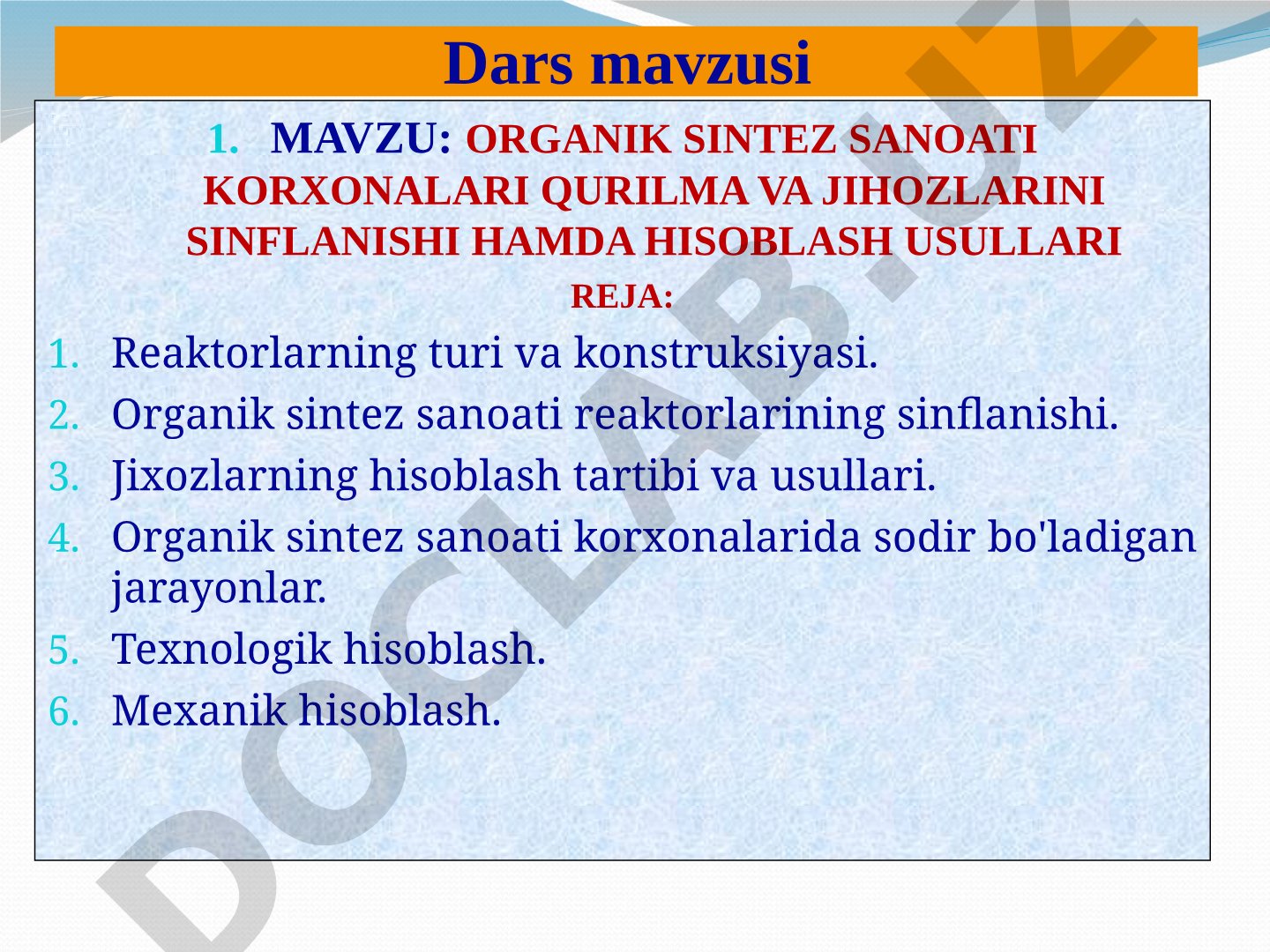 Dars mavzusi

1. MAVZU: ORGANIK SINTEZ SANOATI KORXONALARI QURILMA VA JIHOZLARINI SINFLANISHI HAMDA HISOBLASH USULLARI

REJA:

1. Reaktorlarning turi va konstruksiyasi.
2. Organik sintez sanoati reaktorlarining sinflanishi.
3. Jixozlarning hisoblash tartibi va usullari.
4. Organik sintez sanoati korxonalarida sodir bo'ladigan jarayonlar.
5. Texnologik hisoblash.
6. Mexanik hisoblash.

DOCLAB.UZ